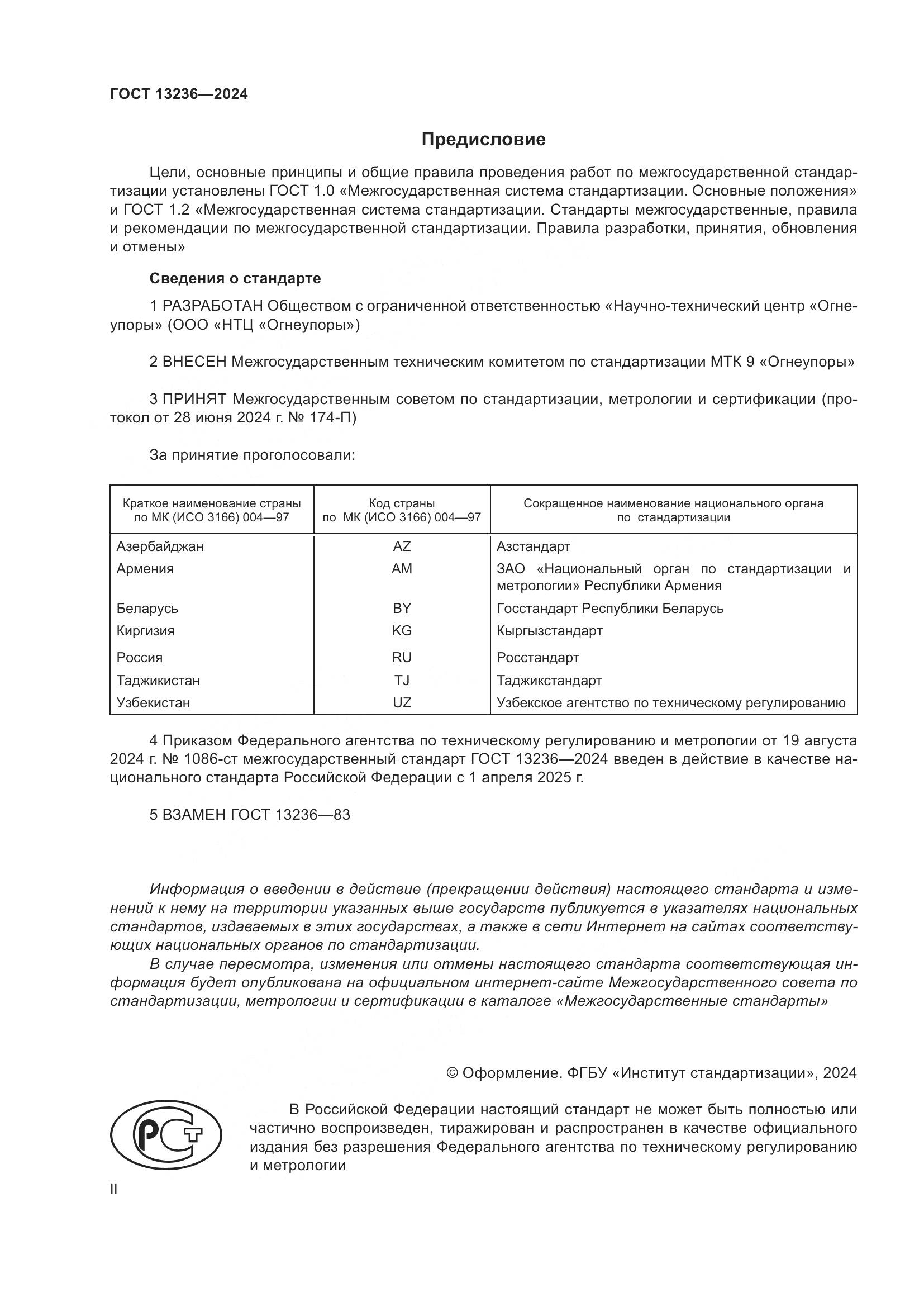 ГОСТ 13236—2024

Предисловие

Цели, основные принципы и общие правила проведения работ по межгосударственной стандартизации установлены ГОСТ 1.0 «Межгосударственная система стандартизации. Основные положения» и ГОСТ 1.2 «Межгосударственная система стандартизации. Стандарты межгосударственные, правила и рекомендации по межгосударственной стандартизации. Правила разработки, принятия, обновления и отмены»

Сведения о стандарте

1 РАЗРАБОТАН Обществом с ограниченной ответственностью «Научно-технический центр «Огнеупоры» (ООО «НТЦ «Огнеупоры»)

2 ВНЕСЕН Межгосударственным техническим комитетом по стандартизации МТК 9 «Огнеупоры»

3 ПРИНЯТ Межгосударственным советом по стандартизации, метрологии и сертификации (протокол от 28 июня 2024 г. № 174-П)

За принятие проголосовали:

| Краткое наименование страны по МК (ИСО 3166) 004—97 | Код страны по МК (ИСО 3166) 004—97 | Сокращенное наименование национального органа по стандартизации |
|---|---|---|
| Азербайджан | AZ | Азстандарт |
| Армения | AM | ЗАО «Национальный орган по стандартизации и метрологии» Республики Армения |
| Беларусь | BY | Госстандарт Республики Беларусь |
| Киргизия | KG | Кыргызстандарт |
| Россия | RU | Росстандарт |
| Таджикистан | TJ | Таджикстандарт |
| Узбекистан | UZ | Узбекское агентство по техническому регулированию |

4 Приказом Федерального агентства по техническому регулированию и метрологии от 19 августа 2024 г. № 1086-ст межгосударственный стандарт ГОСТ 13236—2024 введен в действие в качестве национального стандарта Российской Федерации с 1 апреля 2025 г.

5 ВЗАМЕН ГОСТ 13236—83

Информация о введении в действие (прекращении действия) настоящего стандарта и изменений к нему на территории указанных выше государств публикуется в указателях национальных стандартов, издаваемых в этих государствах, а также в сети Интернет на сайтах соответствующих национальных органов по стандартизации.

В случае пересмотра, изменения или отмены настоящего стандарта соответствующая информация будет опубликована на официальном интернет-сайте Межгосударственного совета по стандартизации, метрологии и сертификации в каталоге «Межгосударственные стандарты»

© Оформление. ФГБУ «Институт стандартизации», 2024

РСТ

В Российской Федерации настоящий стандарт не может быть полностью или частично воспроизведен, тиражирован и распространен в качестве официального издания без разрешения Федерального агентства по техническому регулированию и метрологии

II